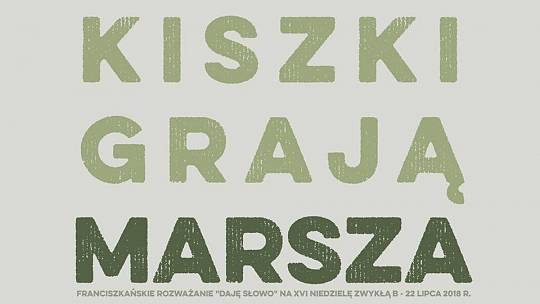 KISZKI GRAJĄ MARSZA

FRANCISZKAŃSKIE ROZWAŻANIE "DAJĘ SŁOWO" NA XVI NIEDZIELĘ ZWYKŁĄ B - 22 LIPCA 2018 R.